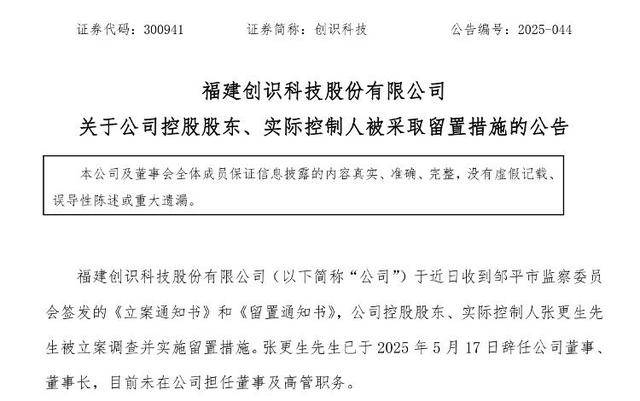 证券代码：300941　　证券简称：创识科技　　公告编号：2025-044

福建创识科技股份有限公司
关于公司控股股东、实际控制人被采取留置措施的公告

本公司及董事会全体成员保证信息披露的内容真实、准确、完整，没有虚假记载、误导性陈述或重大遗漏。

福建创识科技股份有限公司（以下简称“公司”）于近日收到邹平市监察委员会签发的《立案通知书》和《留置通知书》，公司控股股东、实际控制人张更生先生被立案调查并实施留置措施。张更生先生已于 2025 年 5 月 17 日辞任公司董事、董事长，目前未在公司担任董事及高管职务。